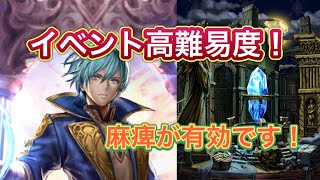 イベント高難易度！

麻痺が有効です！